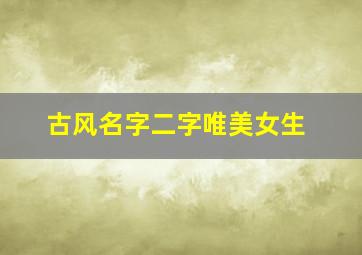 古风名字二字唯美女生